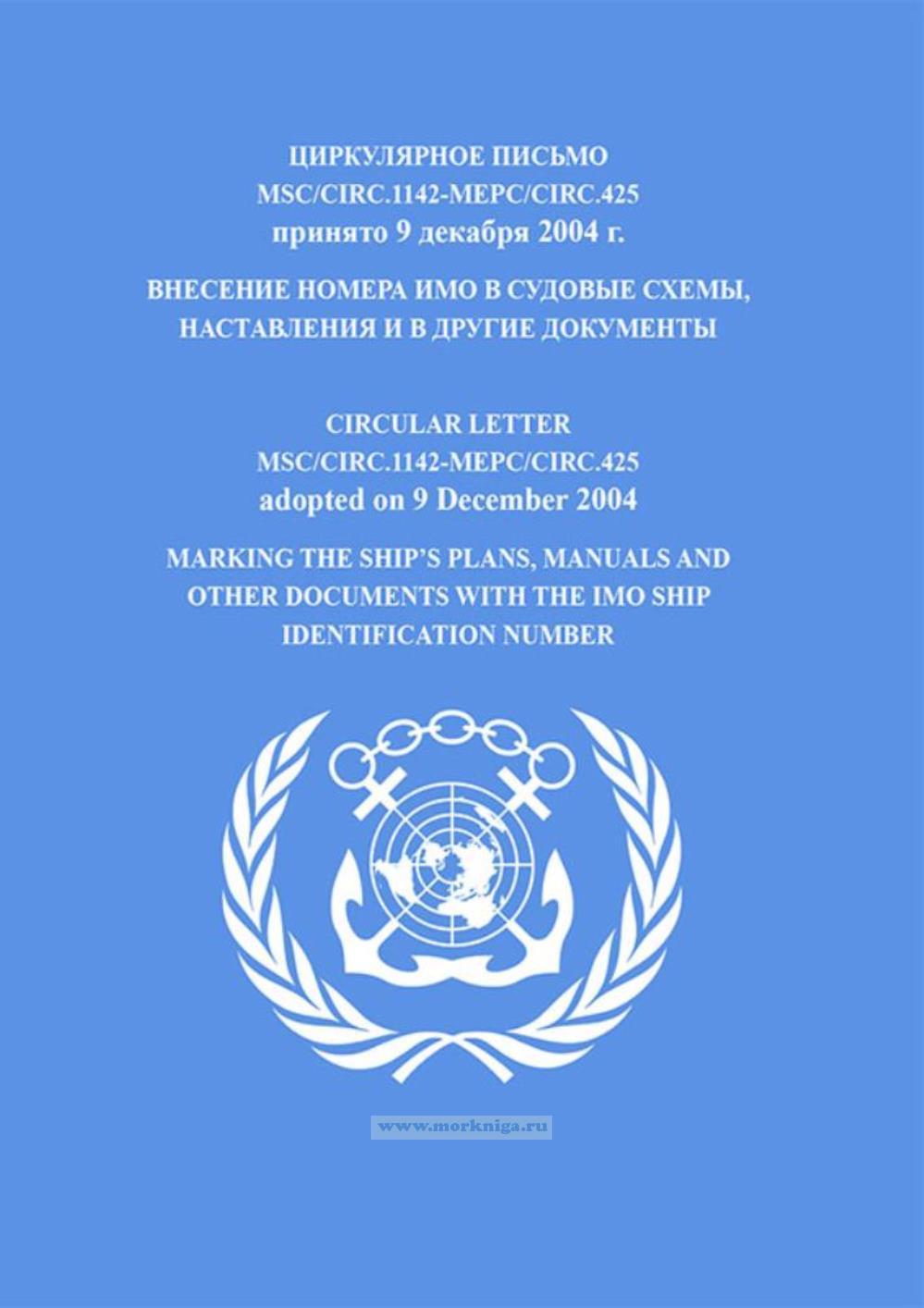 ЦИРКУЛЯРНОЕ ПИСЬМО
MSC/CIRC.1142-MEPC/CIRC.425
принято 9 декабря 2004 г.

ВНЕСЕНИЕ НОМЕРА ИМО В СУДОВЫЕ СХЕМЫ, НАСТАВЛЕНИЯ И В ДРУГИЕ ДОКУМЕНТЫ

CIRCULAR LETTER
MSC/CIRC.1142-MEPC/CIRC.425
adopted on 9 December 2004

MARKING THE SHIP'S PLANS, MANUALS AND OTHER DOCUMENTS WITH THE IMO SHIP IDENTIFICATION NUMBER

www.morkniga.ru